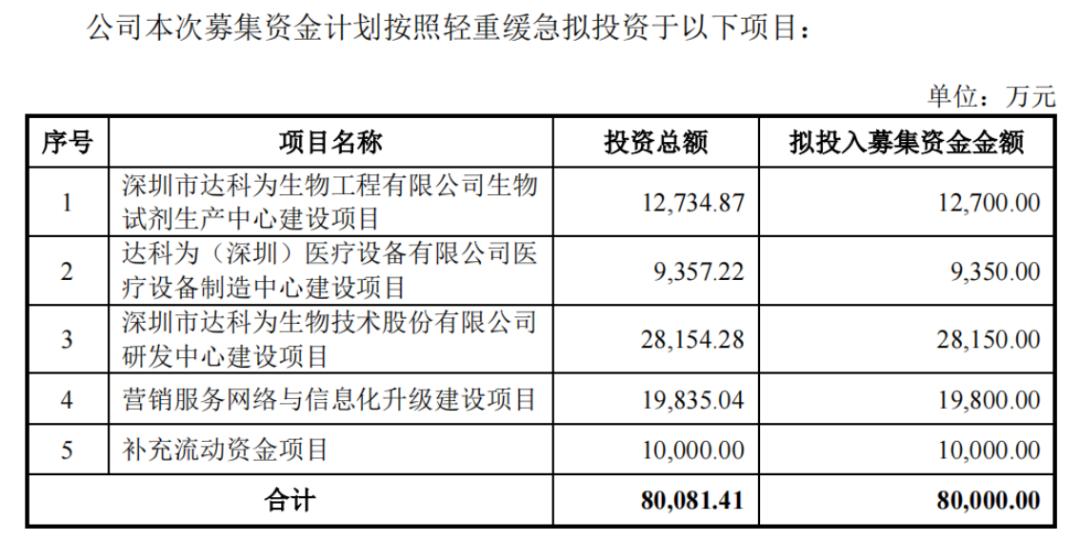 公司本次募集资金计划按照轻重缓急拟投资于以下项目：

单位：万元

| 序号 | 项目名称 | 投资总额 | 拟投入募集资金金额 |
|---|---|---|---|
| 1 | 深圳市达科为生物工程有限公司生物试剂生产中心建设项目 | 12,734.87 | 12,700.00 |
| 2 | 达科为（深圳）医疗设备有限公司医疗设备制造中心建设项目 | 9,357.22 | 9,350.00 |
| 3 | 深圳市达科为生物技术股份有限公司研发中心建设项目 | 28,154.28 | 28,150.00 |
| 4 | 营销服务网络与信息化升级建设项目 | 19,835.04 | 19,800.00 |
| 5 | 补充流动资金项目 | 10,000.00 | 10,000.00 |
| 合计 | | 80,081.41 | 80,000.00 |